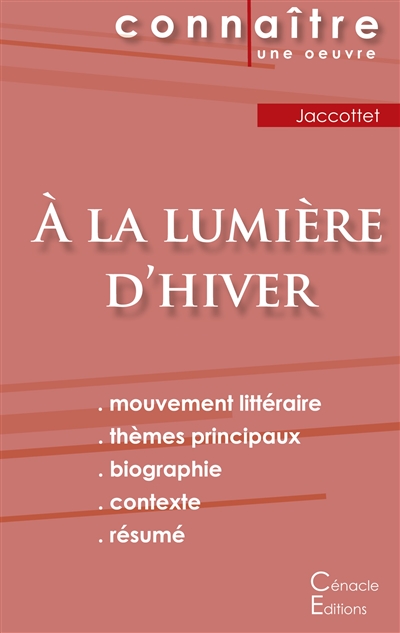 connaître
une oeuvre

Jaccottet

À LA LUMIÈRE D'HIVER

. mouvement littéraire
. thèmes principaux
. biographie
. contexte
. résumé

Cénacle
Editions